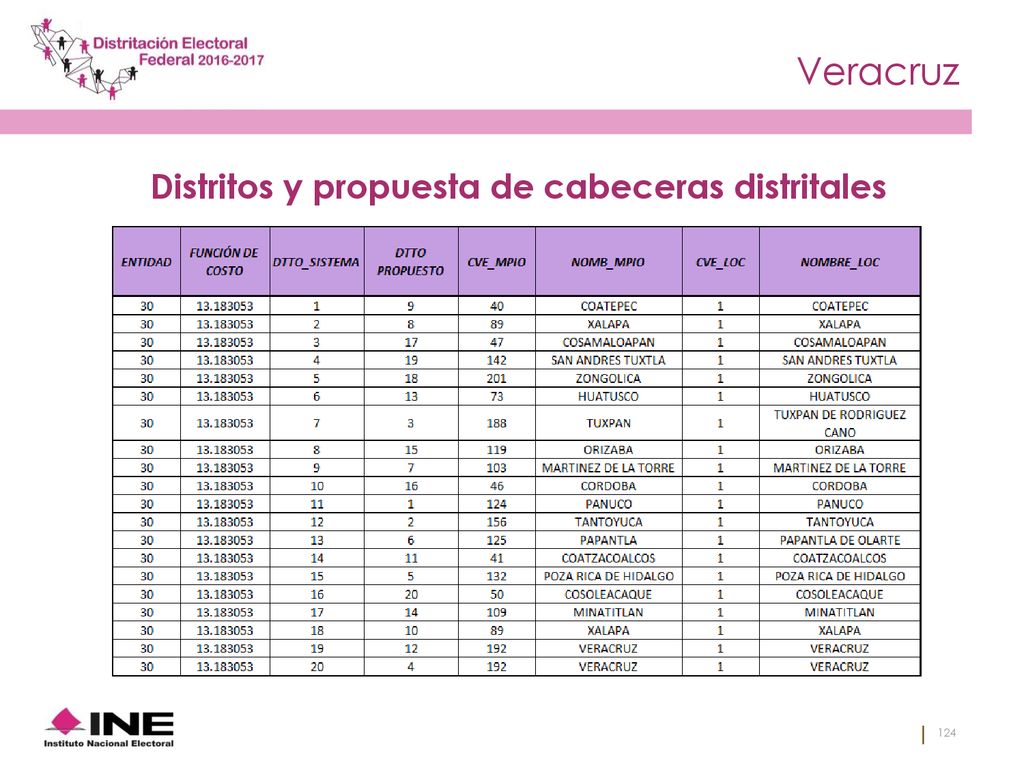 Distritación Electoral Federal 2016-2017

Veracruz

Distritos y propuesta de cabeceras distritales

| ENTIDAD | FUNCIÓN DE COSTO | DTTO_SISTEMA | DTTO PROPUESTO | CVE_MPIO | NOMB_MPIO | CVE_LOC | NOMBRE_LOC |
|---|---|---|---|---|---|---|---|
| 30 | 13.183053 | 1 | 9 | 40 | COATEPEC | 1 | COATEPEC |
| 30 | 13.183053 | 2 | 8 | 89 | XALAPA | 1 | XALAPA |
| 30 | 13.183053 | 3 | 17 | 47 | COSAMALOAPAN | 1 | COSAMALOAPAN |
| 30 | 13.183053 | 4 | 19 | 142 | SAN ANDRES TUXTLA | 1 | SAN ANDRES TUXTLA |
| 30 | 13.183053 | 5 | 18 | 201 | ZONGOLICA | 1 | ZONGOLICA |
| 30 | 13.183053 | 6 | 13 | 73 | HUATUSCO | 1 | HUATUSCO |
| 30 | 13.183053 | 7 | 3 | 188 | TUXPAN | 1 | TUXPAN DE RODRIGUEZ CANO |
| 30 | 13.183053 | 8 | 15 | 119 | ORIZABA | 1 | ORIZABA |
| 30 | 13.183053 | 9 | 7 | 103 | MARTINEZ DE LA TORRE | 1 | MARTINEZ DE LA TORRE |
| 30 | 13.183053 | 10 | 16 | 46 | CORDOBA | 1 | CORDOBA |
| 30 | 13.183053 | 11 | 1 | 124 | PANUCO | 1 | PANUCO |
| 30 | 13.183053 | 12 | 2 | 156 | TANTOYUCA | 1 | TANTOYUCA |
| 30 | 13.183053 | 13 | 6 | 125 | PAPANTLA | 1 | PAPANTLA DE OLARTE |
| 30 | 13.183053 | 14 | 11 | 41 | COATZACOALCOS | 1 | COATZACOALCOS |
| 30 | 13.183053 | 15 | 5 | 132 | POZA RICA DE HIDALGO | 1 | POZA RICA DE HIDALGO |
| 30 | 13.183053 | 16 | 20 | 50 | COSOLEACAQUE | 1 | COSOLEACAQUE |
| 30 | 13.183053 | 17 | 14 | 109 | MINATITLAN | 1 | MINATITLAN |
| 30 | 13.183053 | 18 | 10 | 89 | XALAPA | 1 | XALAPA |
| 30 | 13.183053 | 19 | 12 | 192 | VERACRUZ | 1 | VERACRUZ |
| 30 | 13.183053 | 20 | 4 | 192 | VERACRUZ | 1 | VERACRUZ |

INE Instituto Nacional Electoral

124